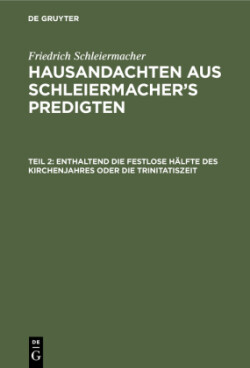 DE GRUYTER

Friedrich Schleiermacher

HAUSANDACHTEN AUS SCHLEIERMACHER'S PREDIGTEN

TEIL 2: ENTHALTEND DIE FESTLOSE HÄLFTE DES KIRCHENJAHRES ODER DIE TRINITATISZEIT

DE
G